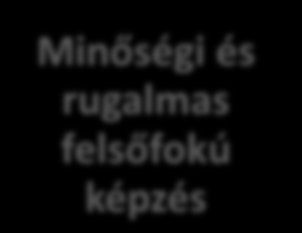 Minőségi és rugalmas felsőfokú képzés